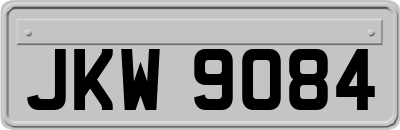 JKW 9084